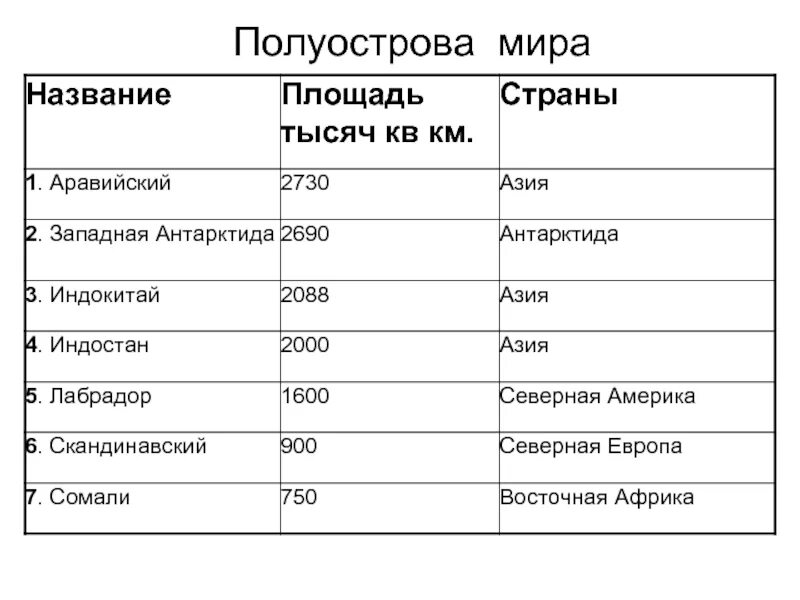 Полуострова мира

| Название | Площадь тысяч кв км. | Страны |
|---|---|---|
| 1. Аравийский | 2730 | Азия |
| 2. Западная Антарктида | 2690 | Антарктида |
| 3. Индокитай | 2088 | Азия |
| 4. Индостан | 2000 | Азия |
| 5. Лабрадор | 1600 | Северная Америка |
| 6. Скандинавский | 900 | Северная Европа |
| 7. Сомали | 750 | Восточная Африка |